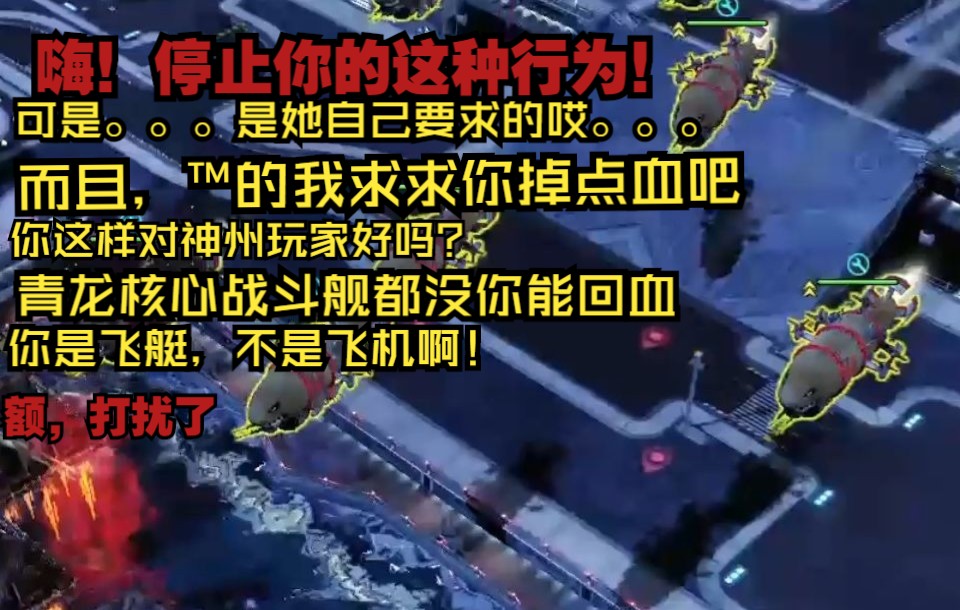 嗨！停止你的这种行为！
可是。。。是她自己要求的哎。。。
而且，™的我求求你掉点血吧
你这样对神州玩家好吗？
青龙核心战斗舰都没你能回血
你是飞艇，不是飞机啊！
额，打扰了